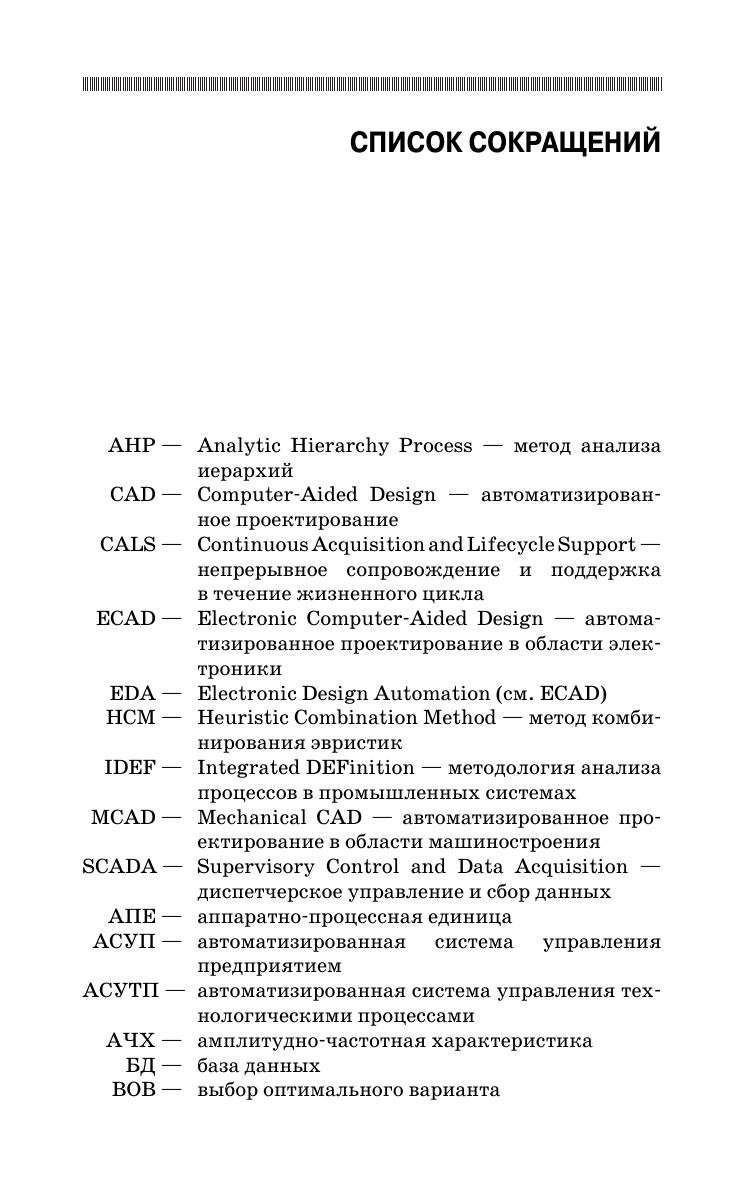 СПИСОК СОКРАЩЕНИЙ

AHP — Analytic Hierarchy Process — метод анализа иерархий

CAD — Computer-Aided Design — автоматизированное проектирование

CALS — Continuous Acquisition and Lifecycle Support — непрерывное сопровождение и поддержка в течение жизненного цикла

ECAD — Electronic Computer-Aided Design — автоматизированное проектирование в области электроники

EDA — Electronic Design Automation (см. ECAD)

HCM — Heuristic Combination Method — метод комбинирования эвристик

IDEF — Integrated DEFinition — методология анализа процессов в промышленных системах

MCAD — Mechanical CAD — автоматизированное проектирование в области машиностроения

SCADA — Supervisory Control and Data Acquisition — диспетчерское управление и сбор данных

АПЕ — аппаратно-процессная единица

АСУП — автоматизированная система управления предприятием

АСУТП — автоматизированная система управления технологическими процессами

АЧХ — амплитудно-частотная характеристика

БД — база данных

ВОВ — выбор оптимального варианта